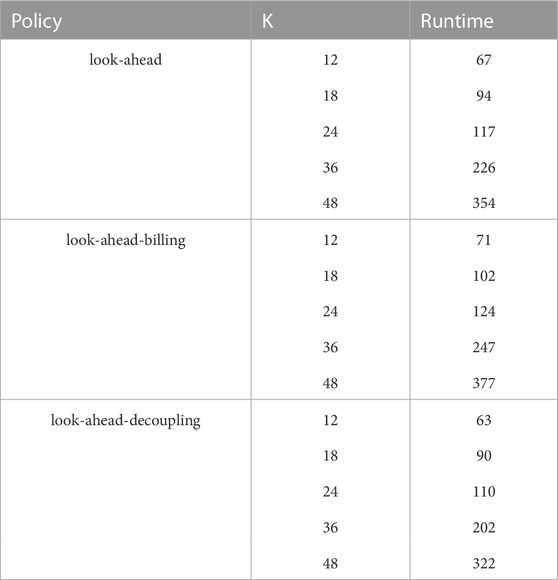 | Policy | K | Runtime |
|---|---|---|
| look-ahead | 12 | 67 |
| | 18 | 94 |
| | 24 | 117 |
| | 36 | 226 |
| | 48 | 354 |
| look-ahead-billing | 12 | 71 |
| | 18 | 102 |
| | 24 | 124 |
| | 36 | 247 |
| | 48 | 377 |
| look-ahead-decoupling | 12 | 63 |
| | 18 | 90 |
| | 24 | 110 |
| | 36 | 202 |
| | 48 | 322 |